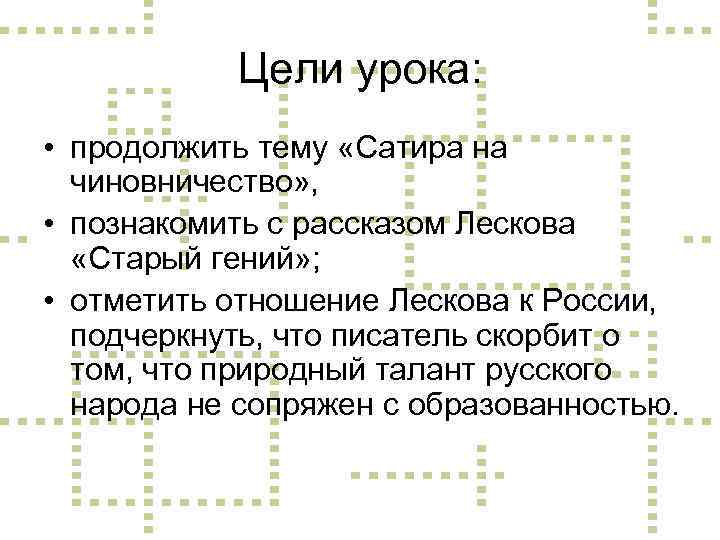 Цели урока:

• продолжить тему «Сатира на чиновничество»,
• познакомить с рассказом Лескова «Старый гений»;
• отметить отношение Лескова к России, подчеркнуть, что писатель скорбит о том, что природный талант русского народа не сопряжен с образованностью.